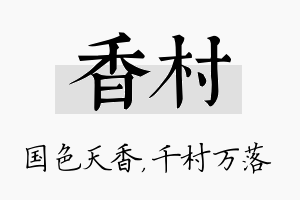 香村

国色天香，千村万落